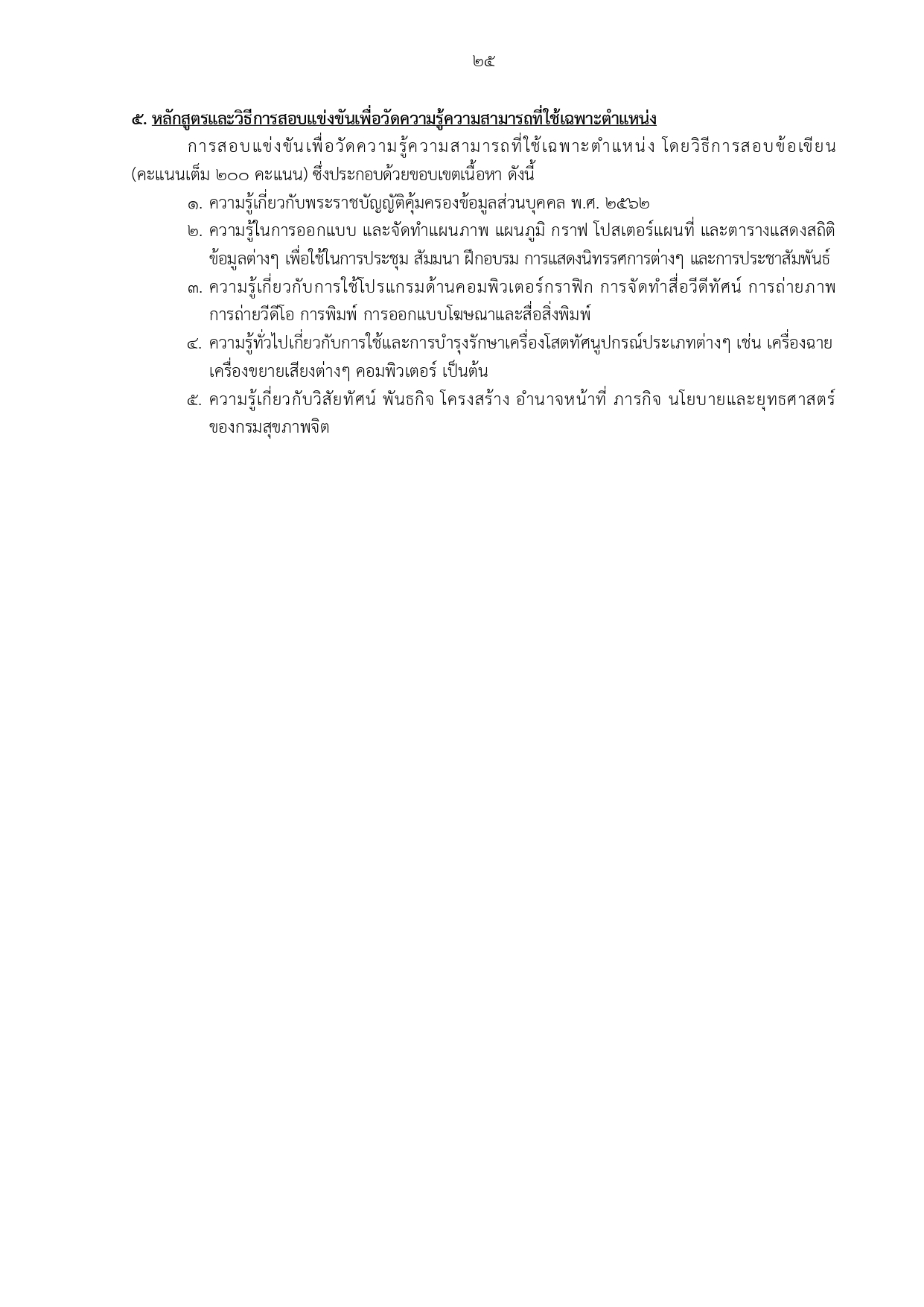 ๒๕

๕. หลักสูตรและวิธีการสอบแข่งขันเพื่อวัดความรู้ความสามารถที่ใช้เฉพาะตำแหน่ง

การสอบแข่งขันเพื่อวัดความรู้ความสามารถที่ใช้เฉพาะตำแหน่ง โดยวิธีการสอบข้อเขียน (คะแนนเต็ม ๒๐๐ คะแนน) ซึ่งประกอบด้วยขอบเขตเนื้อหา ดังนี้

๑. ความรู้เกี่ยวกับพระราชบัญญัติคุ้มครองข้อมูลส่วนบุคคล พ.ศ. ๒๕๖๒

๒. ความรู้ในการออกแบบ และจัดทำแผนภาพ แผนภูมิ กราฟ โปสเตอร์แผนที่ และตารางแสดงสถิติข้อมูลต่างๆ เพื่อใช้ในการประชุม สัมมนา ฝึกอบรม การแสดงนิทรรศการต่างๆ และการประชาสัมพันธ์

๓. ความรู้เกี่ยวกับการใช้โปรแกรมด้านคอมพิวเตอร์กราฟิก การจัดทำสื่อวีดีทัศน์ การถ่ายภาพ การถ่ายวีดีโอ การพิมพ์ การออกแบบโฆษณาและสื่อสิ่งพิมพ์

๔. ความรู้ทั่วไปเกี่ยวกับการใช้และการบำรุงรักษาเครื่องโสตทัศนูปกรณ์ประเภทต่างๆ เช่น เครื่องฉาย เครื่องขยายเสียงต่างๆ คอมพิวเตอร์ เป็นต้น

๕. ความรู้เกี่ยวกับวิสัยทัศน์ พันธกิจ โครงสร้าง อำนาจหน้าที่ ภารกิจ นโยบายและยุทธศาสตร์ของกรมสุขภาพจิต